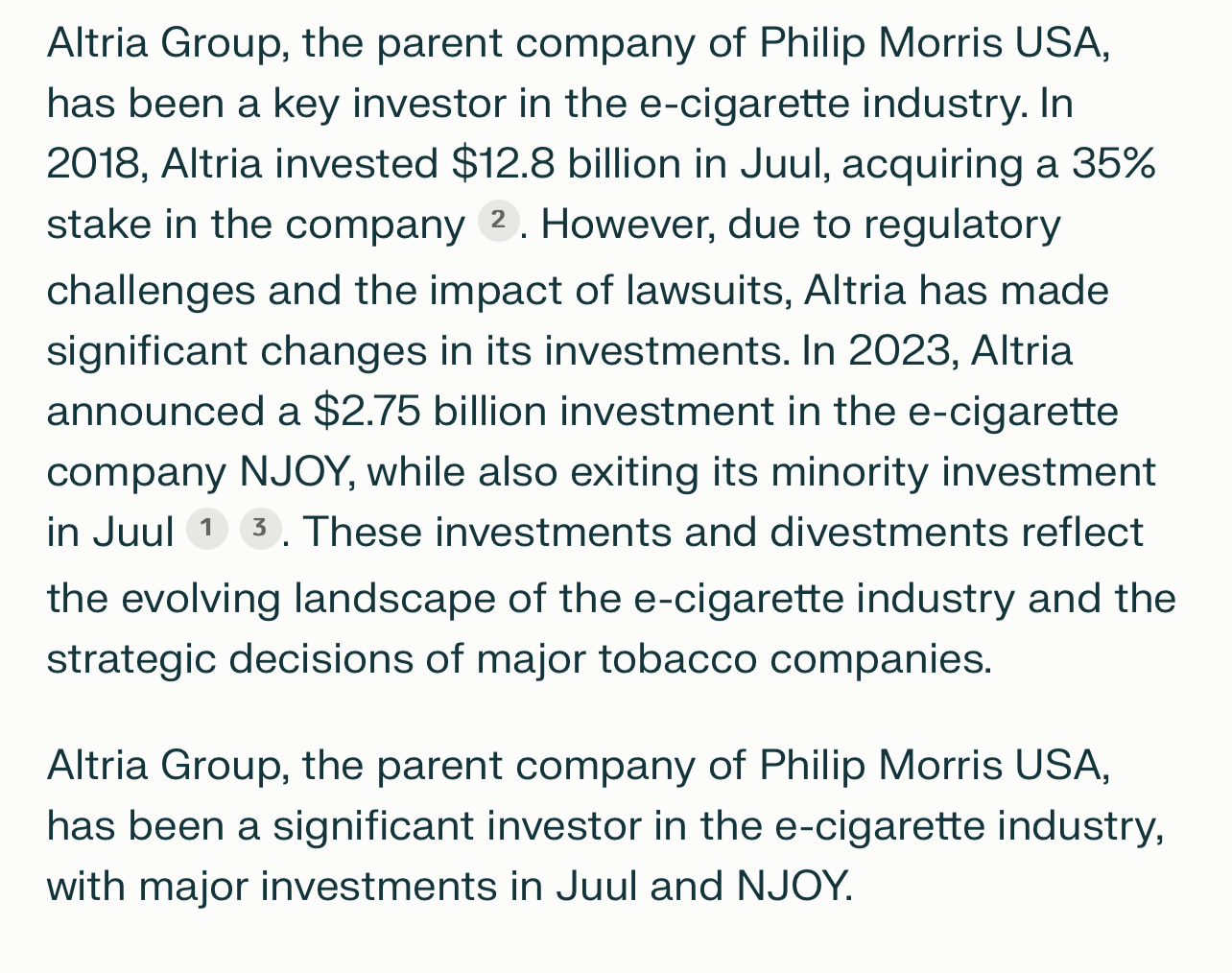 Altria Group, the parent company of Philip Morris USA, has been a key investor in the e-cigarette industry. In 2018, Altria invested \$12.8 billion in Juul, acquiring a 35% stake in the company 2. However, due to regulatory challenges and the impact of lawsuits, Altria has made significant changes in its investments. In 2023, Altria announced a \$2.75 billion investment in the e-cigarette company NJOY, while also exiting its minority investment in Juul 1 3. These investments and divestments reflect the evolving landscape of the e-cigarette industry and the strategic decisions of major tobacco companies.

Altria Group, the parent company of Philip Morris USA, has been a significant investor in the e-cigarette industry, with major investments in Juul and NJOY.